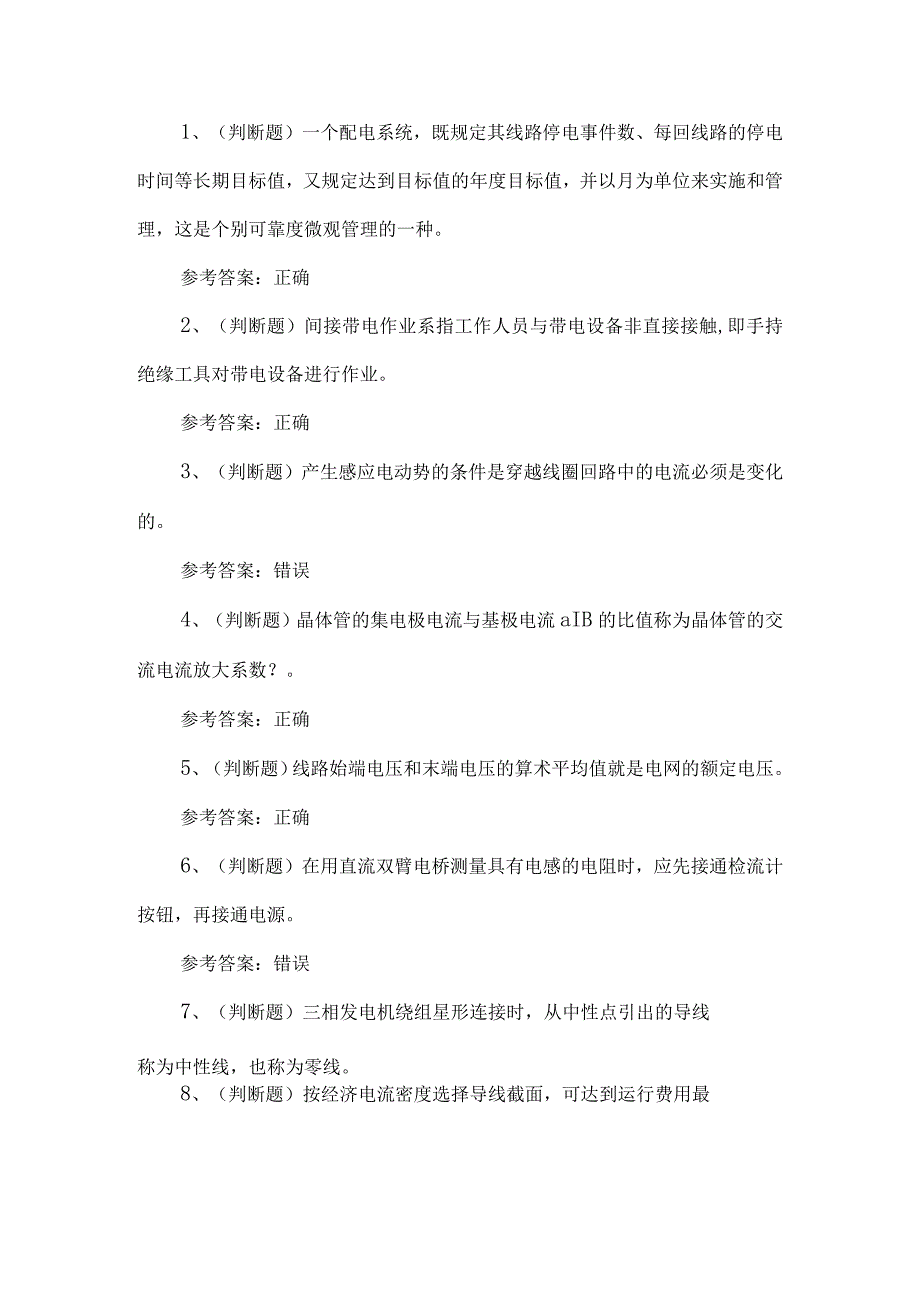 1、（判断题）一个配电系统，既规定其线路停电事件数、每回线路的停电时间等长期目标值，又规定达到目标值的年度目标值，并以月为单位来实施和管理，这是个别可靠度微观管理的一种。

参考答案：正确

2、（判断题）间接带电作业系指工作人员与带电设备非直接接触,即手持绝缘工具对带电设备进行作业。

参考答案：正确

3、（判断题）产生感应电动势的条件是穿越线圈回路中的电流必须是变化的。

参考答案：错误

4、（判断题）晶体管的集电极电流与基极电流 aIB 的比值称为晶体管的交流电流放大系数？。

参考答案：正确

5、（判断题）线路始端电压和末端电压的算术平均值就是电网的额定电压。

参考答案：正确

6、（判断题）在用直流双臂电桥测量具有电感的电阻时，应先接通检流计按钮，再接通电源。

参考答案：错误

7、（判断题）三相发电机绕组星形连接时，从中性点引出的导线

称为中性线，也称为零线。

8、（判断题）按经济电流密度选择导线截面，可达到运行费用最